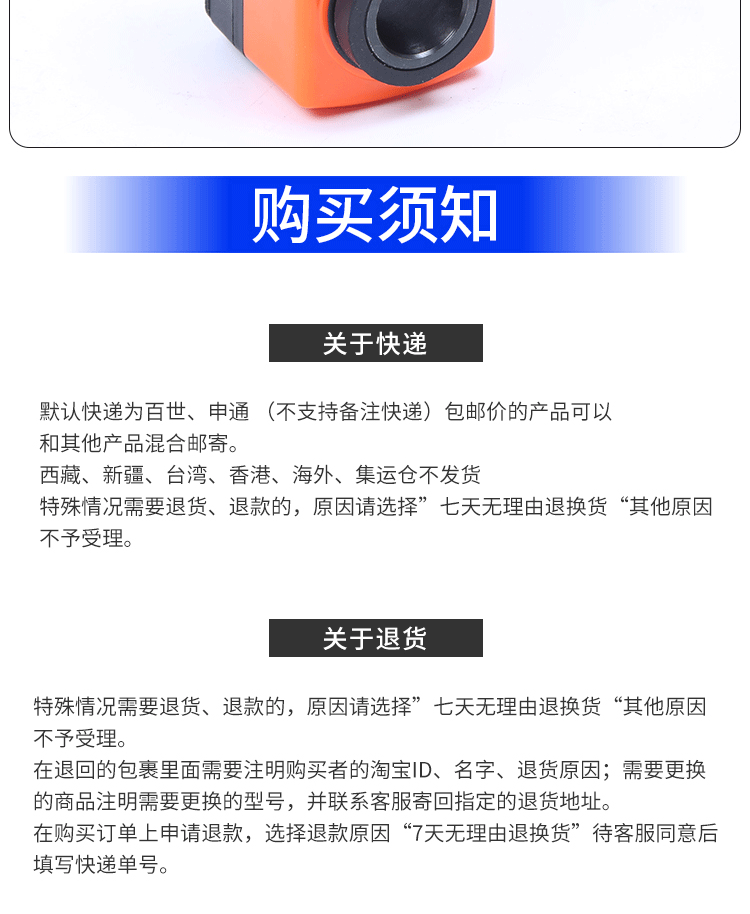 购买须知

关于快递

默认快递为百世、申通 （不支持备注快递）包邮价的产品可以和其他产品混合邮寄。
西藏、新疆、台湾、香港、海外、集运仓不发货
特殊情况需要退货、退款的，原因请选择”七天无理由退换货“其他原因不予受理。

关于退货

特殊情况需要退货、退款的，原因请选择”七天无理由退换货“其他原因不予受理。
在退回的包裹里面需要注明购买者的淘宝ID、名字、退货原因；需要更换的商品注明需要更换的型号，并联系客服寄回指定的退货地址。
在购买订单上申请退款，选择退款原因“7天无理由退换货”待客服同意后填写快递单号。